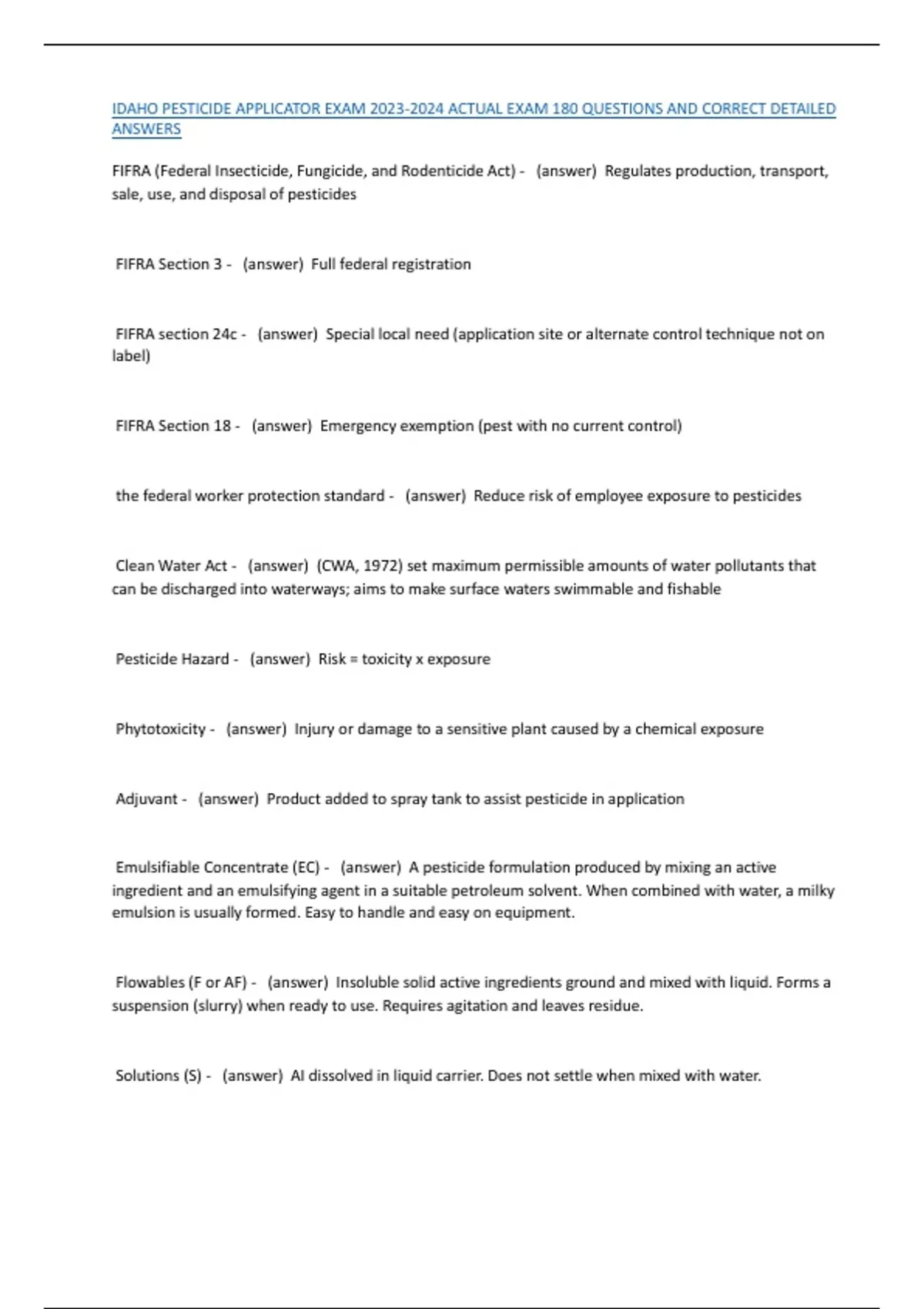 IDAHO PESTICIDE APPLICATOR EXAM 2023-2024 ACTUAL EXAM 180 QUESTIONS AND CORRECT DETAILED ANSWERS

FIFRA (Federal Insecticide, Fungicide, and Rodenticide Act) - (answer) Regulates production, transport, sale, use, and disposal of pesticides

FIFRA Section 3 - (answer) Full federal registration

FIFRA section 24c - (answer) Special local need (application site or alternate control technique not on label)

FIFRA Section 18 - (answer) Emergency exemption (pest with no current control)

the federal worker protection standard - (answer) Reduce risk of employee exposure to pesticides

Clean Water Act - (answer) (CWA, 1972) set maximum permissible amounts of water pollutants that can be discharged into waterways; aims to make surface waters swimmable and fishable

Pesticide Hazard - (answer) Risk = toxicity x exposure

Phytotoxicity - (answer) Injury or damage to a sensitive plant caused by a chemical exposure

Adjuvant - (answer) Product added to spray tank to assist pesticide in application

Emulsifiable Concentrate (EC) - (answer) A pesticide formulation produced by mixing an active ingredient and an emulsifying agent in a suitable petroleum solvent. When combined with water, a milky emulsion is usually formed. Easy to handle and easy on equipment.

Flowables (F or AF) - (answer) Insoluble solid active ingredients ground and mixed with liquid. Forms a suspension (slurry) when ready to use. Requires agitation and leaves residue.

Solutions (S) - (answer) AI dissolved in liquid carrier. Does not settle when mixed with water.